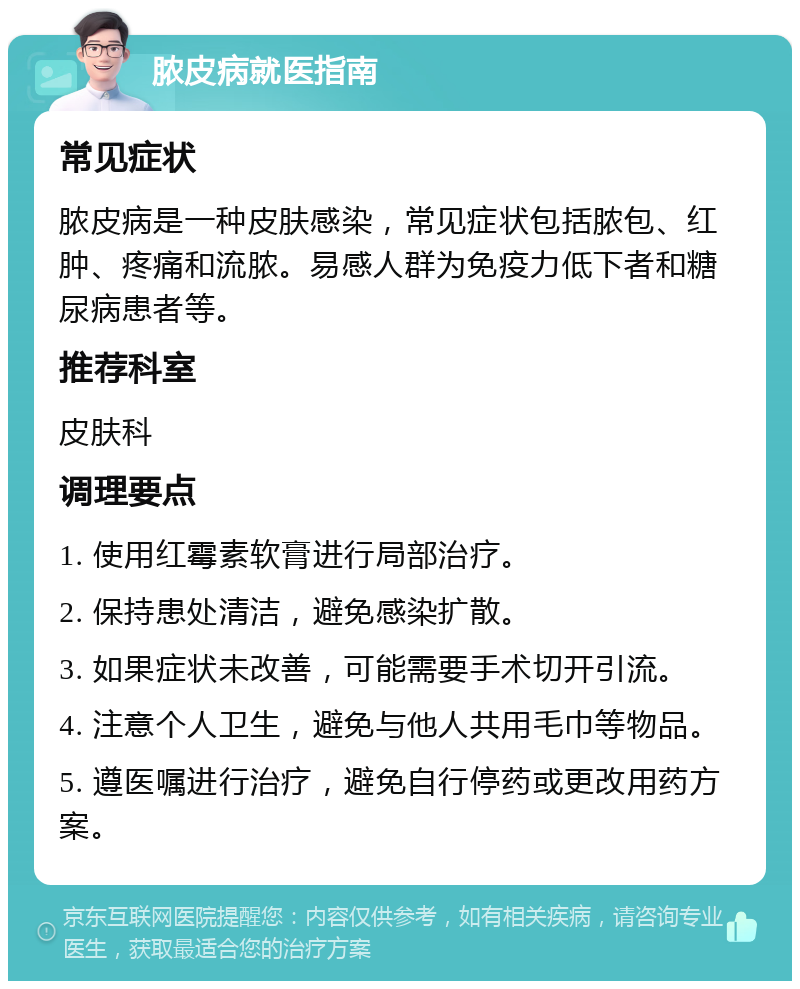 脓皮病就医指南

常见症状

脓皮病是一种皮肤感染，常见症状包括脓包、红肿、疼痛和流脓。易感人群为免疫力低下者和糖尿病患者等。

推荐科室

皮肤科

调理要点

1. 使用红霉素软膏进行局部治疗。

2. 保持患处清洁，避免感染扩散。

3. 如果症状未改善，可能需要手术切开引流。

4. 注意个人卫生，避免与他人共用毛巾等物品。

5. 遵医嘱进行治疗，避免自行停药或更改用药方案。

京东互联网医院提醒您：内容仅供参考，如有相关疾病，请咨询专业医生，获取最适合您的治疗方案